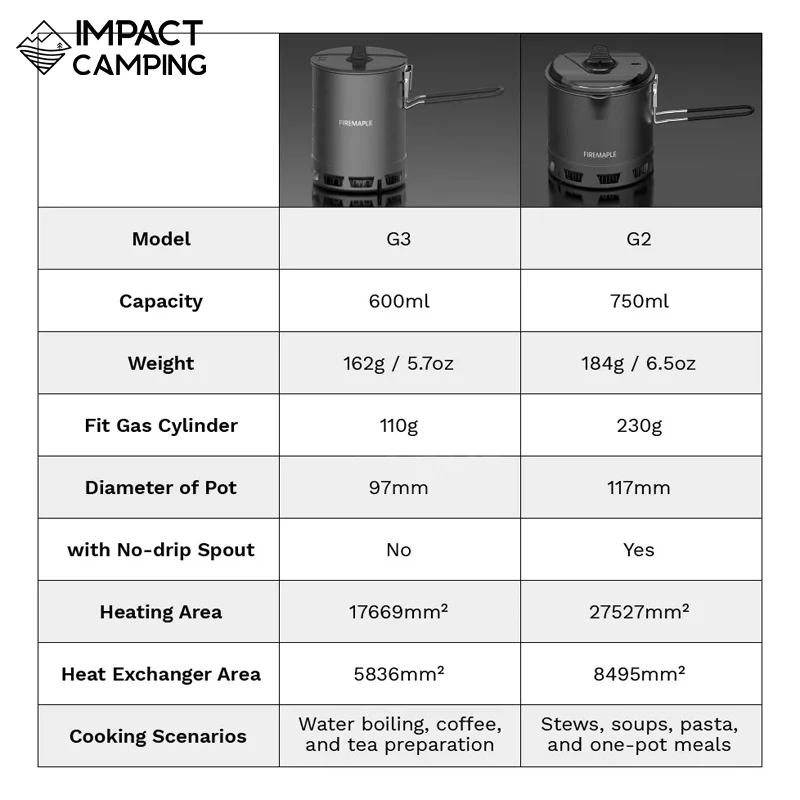 IMPACT CAMPING

| | FIREMAPLE | FIREMAPLE |
|---|---|---|
| Model | G3 | G2 |
| Capacity | 600ml | 750ml |
| Weight | 162g / 5.7oz | 184g / 6.5oz |
| Fit Gas Cylinder | 110g | 230g |
| Diameter of Pot | 97mm | 117mm |
| with No-drip Spout | No | Yes |
| Heating Area | 17669mm² | 27527mm² |
| Heat Exchanger Area | 5836mm² | 8495mm² |
| Cooking Scenarios | Water boiling, coffee, and tea preparation | Stews, soups, pasta, and one-pot meals |